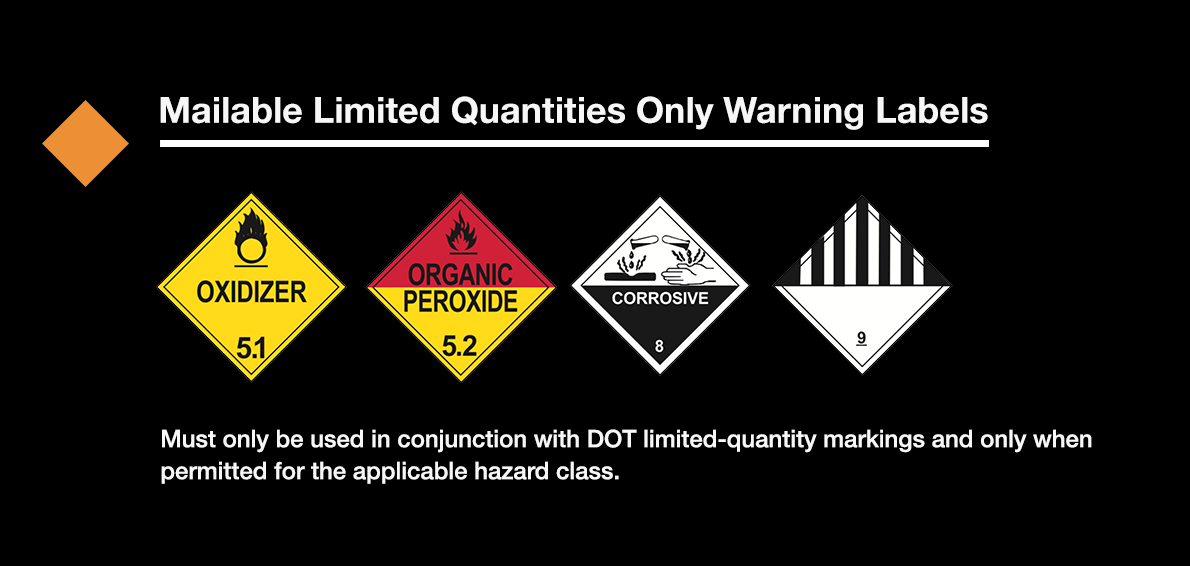 Mailable Limited Quantities Only Warning Labels

OXIDIZER
5.1

ORGANIC
PEROXIDE
5.2

CORROSIVE
8

9

Must only be used in conjunction with DOT limited-quantity markings and only when permitted for the applicable hazard class.